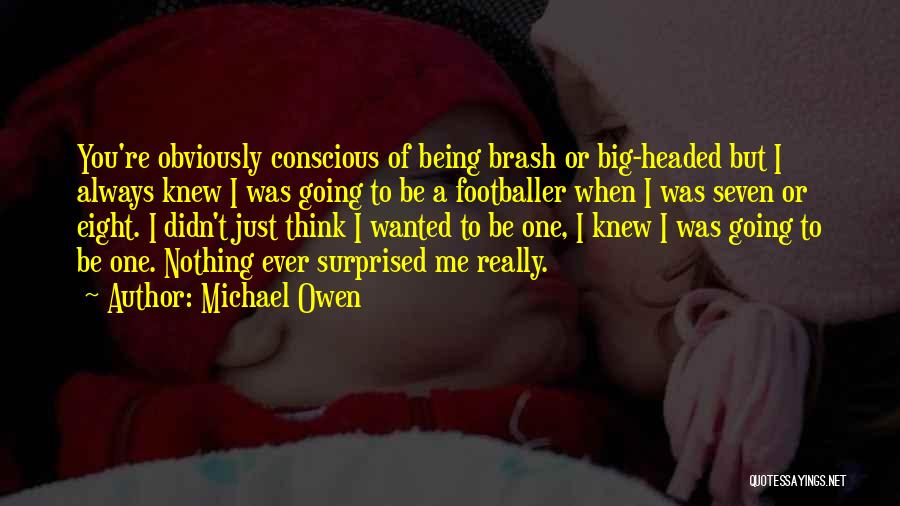 You're obviously conscious of being brash or big-headed but I always knew I was going to be a footballer when I was seven or eight. I didn't just think I wanted to be one, I knew I was going to be one. Nothing ever surprised me really.

Author: Michael Owen

QUOTESSAYINGS.NET